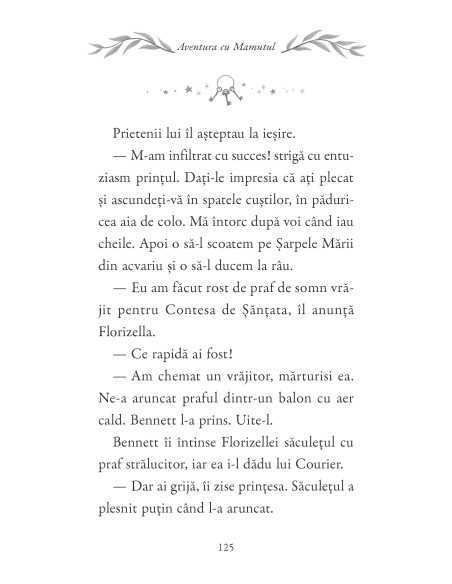 Aventura cu Mamutul

Prietenii lui îl așteptau la ieșire.

— M-am infiltrat cu succes! strigă cu entuziasm prințul. Dați-le impresia că ați plecat și ascundeți-vă în spatele cuștilor, în păduricea aia de colo. Mă întorc după voi când iau cheile. Apoi o să-l scoatem pe Șarpele Mării din acvariu și o să-l ducem la râu.

— Eu am făcut rost de praf de somn vrăjit pentru Contesa de Șănțata, îl anunță Florizella.

— Ce rapidă ai fost!

— Am chemat un vrăjitor, mărturisi ea. Ne-a aruncat praful dintr-un balon cu aer cald. Bennett l-a prins. Uite-l.

Bennett îi întinse Florizellei săculețul cu praf strălucitor, iar ea i-l dădu lui Courier.

— Dar ai grijă, îi zise prințesa. Săculețul a plesnit puțin când l-a aruncat.

125